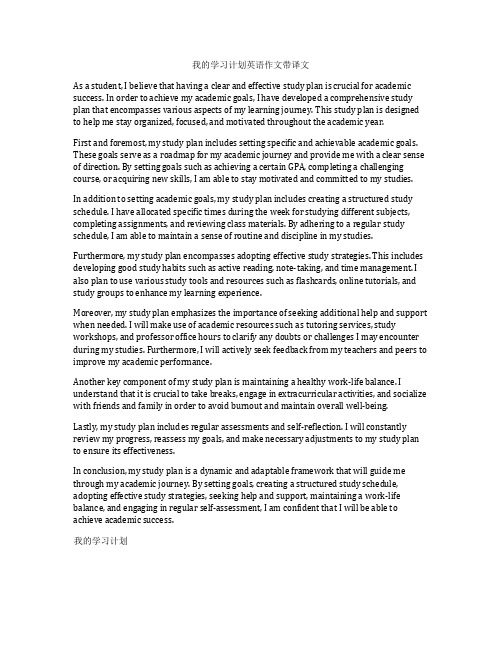 我的学习计划英语作文带译文

As a student, I believe that having a clear and effective study plan is crucial for academic success. In order to achieve my academic goals, I have developed a comprehensive study plan that encompasses various aspects of my learning journey. This study plan is designed to help me stay organized, focused, and motivated throughout the academic year.

First and foremost, my study plan includes setting specific and achievable academic goals. These goals serve as a roadmap for my academic journey and provide me with a clear sense of direction. By setting goals such as achieving a certain GPA, completing a challenging course, or acquiring new skills, I am able to stay motivated and committed to my studies.

In addition to setting academic goals, my study plan includes creating a structured study schedule. I have allocated specific times during the week for studying different subjects, completing assignments, and reviewing class materials. By adhering to a regular study schedule, I am able to maintain a sense of routine and discipline in my studies.

Furthermore, my study plan encompasses adopting effective study strategies. This includes developing good study habits such as active reading, note-taking, and time management. I also plan to use various study tools and resources such as flashcards, online tutorials, and study groups to enhance my learning experience.

Moreover, my study plan emphasizes the importance of seeking additional help and support when needed. I will make use of academic resources such as tutoring services, study workshops, and professor office hours to clarify any doubts or challenges I may encounter during my studies. Furthermore, I will actively seek feedback from my teachers and peers to improve my academic performance.

Another key component of my study plan is maintaining a healthy work-life balance. I understand that it is crucial to take breaks, engage in extracurricular activities, and socialize with friends and family in order to avoid burnout and maintain overall well-being.

Lastly, my study plan includes regular assessments and self-reflection. I will constantly review my progress, reassess my goals, and make necessary adjustments to my study plan to ensure its effectiveness.

In conclusion, my study plan is a dynamic and adaptable framework that will guide me through my academic journey. By setting goals, creating a structured study schedule, adopting effective study strategies, seeking help and support, maintaining a work-life balance, and engaging in regular self-assessment, I am confident that I will be able to achieve academic success.

我的学习计划